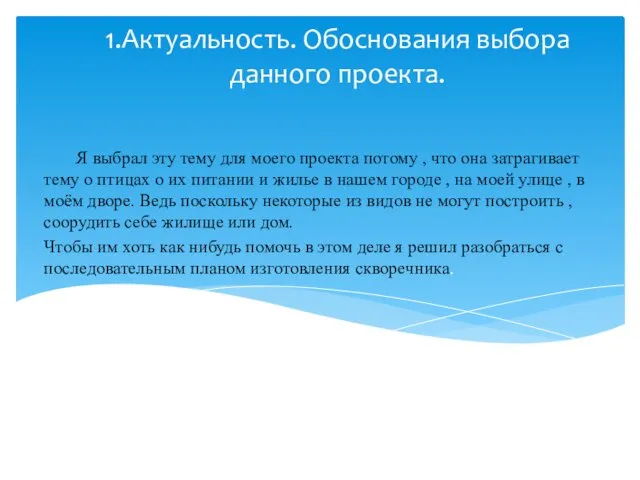 1.Актуальность. Обоснования выбора данного проекта.

Я выбрал эту тему для моего проекта потому , что она затрагивает тему о птицах о их питании и жилье в нашем городе , на моей улице , в моём дворе. Ведь поскольку некоторые из видов не могут построить , соорудить себе жилище или дом.

Чтобы им хоть как нибудь помочь в этом деле я решил разобраться с последовательным планом изготовления скворечника.